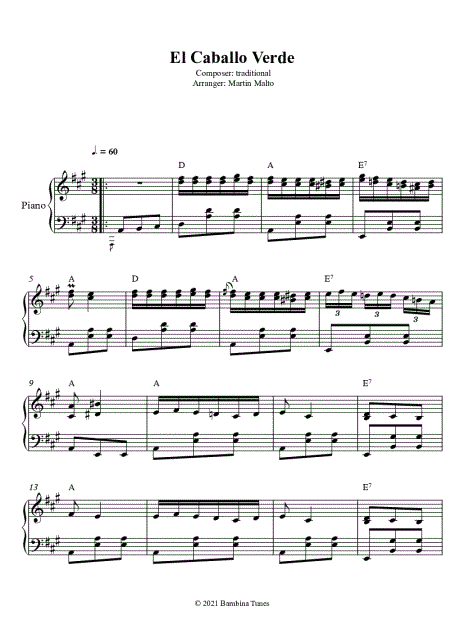 El Caballo Verde

Composer: traditional
Arranger: Martin Malto

♩. = 60

Piano

D A $E^7$

5 A D A $E^7$

3 3 3

9 A A $E^7$

13 A $E^7$

© 2021 Bambina Tunes